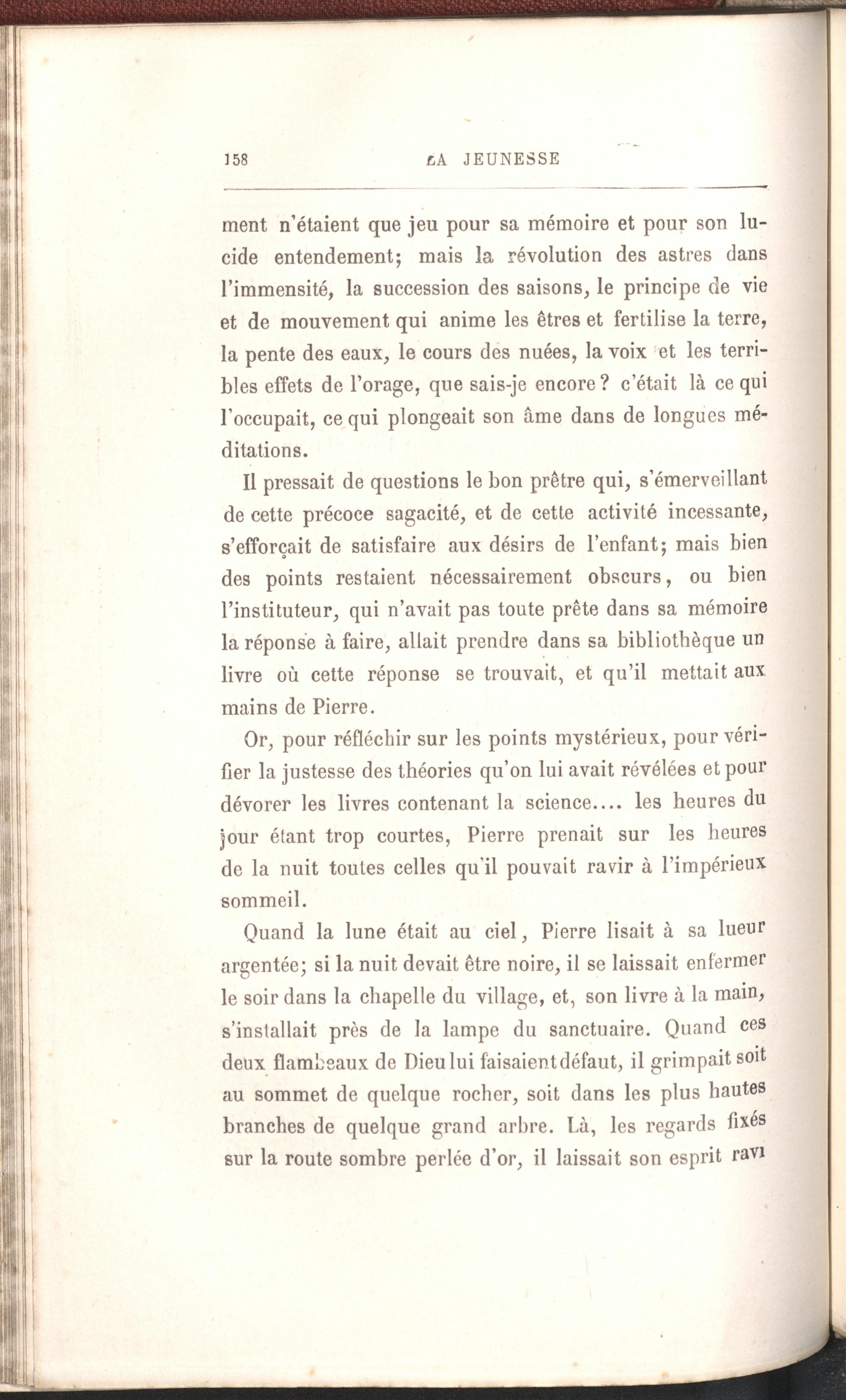 158 LA JEUNESSE

ment n'étaient que jeu pour sa mémoire et pour son lucide entendement; mais la révolution des astres dans l'immensité, la succession des saisons, le principe de vie et de mouvement qui anime les êtres et fertilise la terre, la pente des eaux, le cours des nuées, la voix et les terribles effets de l'orage, que sais-je encore? c'était là ce qui l'occupait, ce qui plongeait son âme dans de longues méditations.

Il pressait de questions le bon prêtre qui, s'émerveillant de cette précoce sagacité, et de cette activité incessante, s'efforçait de satisfaire aux désirs de l'enfant; mais bien des points restaient nécessairement obscurs, ou bien l'instituteur, qui n'avait pas toute prête dans sa mémoire la réponse à faire, allait prendre dans sa bibliothèque un livre où cette réponse se trouvait, et qu'il mettait aux mains de Pierre.

Or, pour réfléchir sur les points mystérieux, pour vérifier la justesse des théories qu'on lui avait révélées et pour dévorer les livres contenant la science.... les heures du jour étant trop courtes, Pierre prenait sur les heures de la nuit toutes celles qu'il pouvait ravir à l'impérieux sommeil.

Quand la lune était au ciel, Pierre lisait à sa lueur argentée; si la nuit devait être noire, il se laissait enfermer le soir dans la chapelle du village, et, son livre à la main, s'installait près de la lampe du sanctuaire. Quand ces deux flambeaux de Dieu lui faisaient défaut, il grimpait soit au sommet de quelque rocher, soit dans les plus hautes branches de quelque grand arbre. Là, les regards fixés sur la route sombre perlée d'or, il laissait son esprit ravi